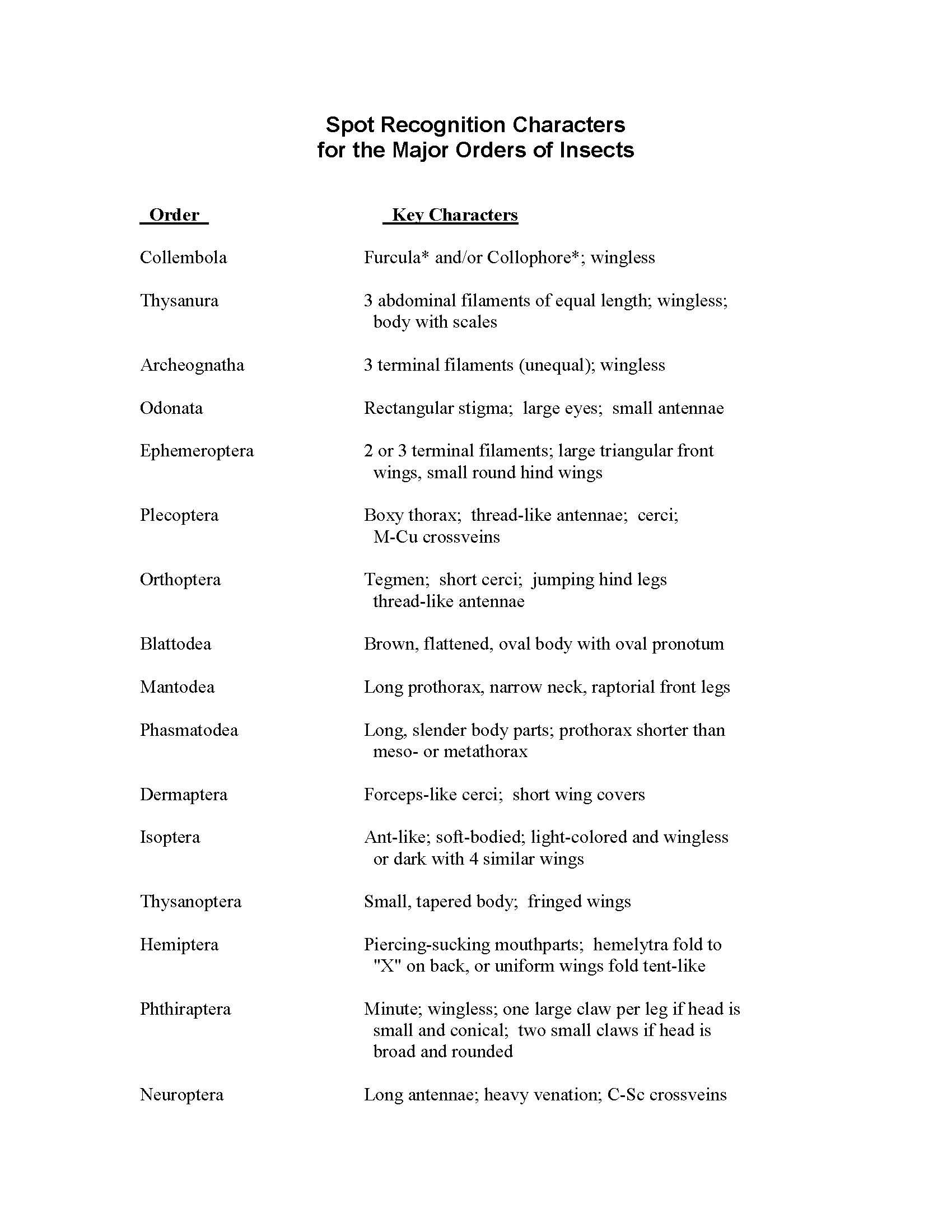 Spot Recognition Characters
for the Major Orders of Insects

| Order | Key Characters |
|---|---|
| Collembola | Furcula* and/or Collophore*; wingless |
| Thysanura | 3 abdominal filaments of equal length; wingless; body with scales |
| Archeognatha | 3 terminal filaments (unequal); wingless |
| Odonata | Rectangular stigma; large eyes; small antennae |
| Ephemeroptera | 2 or 3 terminal filaments; large triangular front wings, small round hind wings |
| Plecoptera | Boxy thorax; thread-like antennae; cerci; M-Cu crossveins |
| Orthoptera | Tegmen; short cerci; jumping hind legs thread-like antennae |
| Blattodea | Brown, flattened, oval body with oval pronotum |
| Mantodea | Long prothorax, narrow neck, raptorial front legs |
| Phasmatodea | Long, slender body parts; prothorax shorter than meso- or metathorax |
| Dermaptera | Forceps-like cerci; short wing covers |
| Isoptera | Ant-like; soft-bodied; light-colored and wingless or dark with 4 similar wings |
| Thysanoptera | Small, tapered body; fringed wings |
| Hemiptera | Piercing-sucking mouthparts; hemelytra fold to "X" on back, or uniform wings fold tent-like |
| Phthiraptera | Minute; wingless; one large claw per leg if head is small and conical; two small claws if head is broad and rounded |
| Neuroptera | Long antennae; heavy venation; C-Sc crossveins |